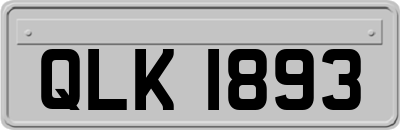 QLK 1893